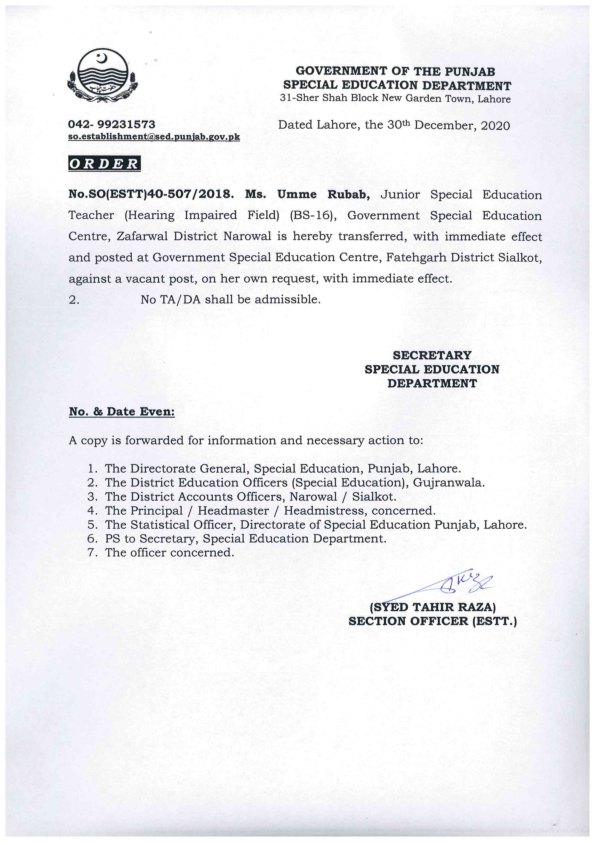 GOVERNMENT OF THE PUNJAB
SPECIAL EDUCATION DEPARTMENT
31-Sher Shah Block New Garden Town, Lahore

042- 99231573
so.establishment@sed.punjab.gov.pk

Dated Lahore, the 30th December, 2020

ORDER

No.SO(ESTT)40-507/2018. Ms. Umme Rubab, Junior Special Education Teacher (Hearing Impaired Field) (BS-16), Government Special Education Centre, Zafarwal District Narowal is hereby transferred, with immediate effect and posted at Government Special Education Centre, Fatehgarh District Sialkot, against a vacant post, on her own request, with immediate effect.

2. No TA/DA shall be admissible.

SECRETARY
SPECIAL EDUCATION
DEPARTMENT

No. & Date Even:

A copy is forwarded for information and necessary action to:

1. The Directorate General, Special Education, Punjab, Lahore.
2. The District Education Officers (Special Education), Gujranwala.
3. The District Accounts Officers, Narowal / Sialkot.
4. The Principal / Headmaster / Headmistress, concerned.
5. The Statistical Officer, Directorate of Special Education Punjab, Lahore.
6. PS to Secretary, Special Education Department.
7. The officer concerned.

(SYED TAHIR RAZA)
SECTION OFFICER (ESTT.)